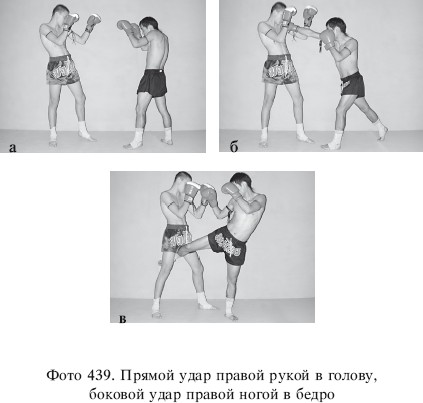 а

б

в

Фото 439. Прямой удар правой рукой в голову, боковой удар правой ногой в бедро